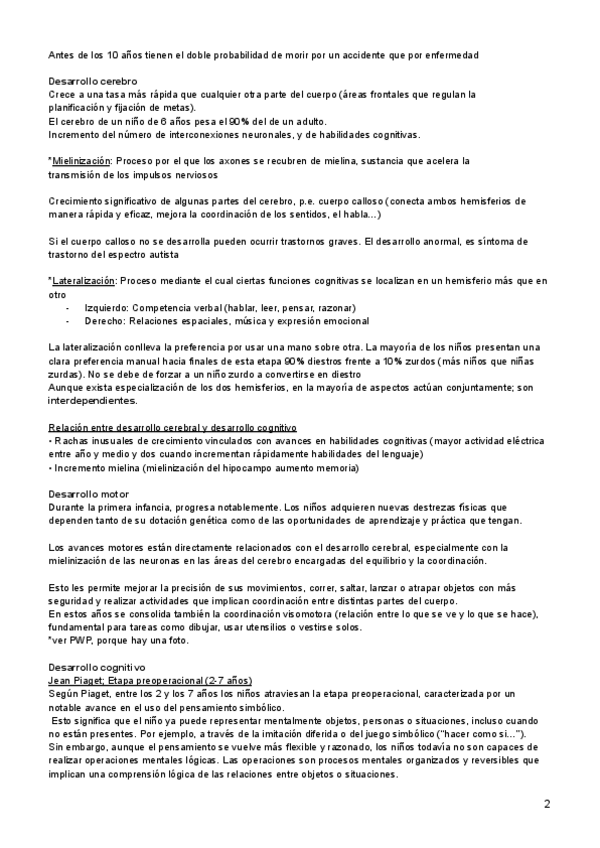 Antes de los 10 años tienen el doble probabilidad de morir por un accidente que por enfermedad

Desarrollo cerebro
Crece a una tasa más rápida que cualquier otra parte del cuerpo (áreas frontales que regulan la planificación y fijación de metas).
El cerebro de un niño de 6 años pesa el 90% del de un adulto.
Incremento del número de interconexiones neuronales, y de habilidades cognitivas.

*Mielinización: Proceso por el que los axones se recubren de mielina, sustancia que acelera la transmisión de los impulsos nerviosos

Crecimiento significativo de algunas partes del cerebro, p.e. cuerpo calloso (conecta ambos hemisferios de manera rápida y eficaz, mejora la coordinación de los sentidos, el habla...)

Si el cuerpo calloso no se desarrolla pueden ocurrir trastornos graves. El desarrollo anormal, es síntoma de trastorno del espectro autista

*Lateralización: Proceso mediante el cual ciertas funciones cognitivas se localizan en un hemisferio más que en otro
- Izquierdo: Competencia verbal (hablar, leer, pensar, razonar)
- Derecho: Relaciones espaciales, música y expresión emocional

La lateralización conlleva la preferencia por usar una mano sobre otra. La mayoría de los niños presentan una clara preferencia manual hacia finales de esta etapa 90% diestros frente a 10% zurdos (más niños que niñas zurdas). No se debe de forzar a un niño zurdo a convertirse en diestro
Aunque exista especialización de los dos hemisferios, en la mayoría de aspectos actúan conjuntamente; son interdependientes.

Relación entre desarrollo cerebral y desarrollo cognitivo
• Rachas inusuales de crecimiento vinculados con avances en habilidades cognitivas (mayor actividad eléctrica entre año y medio y dos cuando incrementan rápidamente habilidades del lenguaje)
• Incremento mielina (mielinización del hipocampo aumento memoria)

Desarrollo motor
Durante la primera infancia, progresa notablemente. Los niños adquieren nuevas destrezas físicas que dependen tanto de su dotación genética como de las oportunidades de aprendizaje y práctica que tengan.

Los avances motores están directamente relacionados con el desarrollo cerebral, especialmente con la mielinización de las neuronas en las áreas del cerebro encargadas del equilibrio y la coordinación.

Esto les permite mejorar la precisión de sus movimientos, correr, saltar, lanzar o atrapar objetos con más seguridad y realizar actividades que implican coordinación entre distintas partes del cuerpo.
En estos años se consolida también la coordinación visomotora (relación entre lo que se ve y lo que se hace), fundamental para tareas como dibujar, usar utensilios o vestirse solos.
*ver PWP, porque hay una foto.

Desarrollo cognitivo
Jean Piaget; Etapa preoperacional (2-7 años)
Según Piaget, entre los 2 y los 7 años los niños atraviesan la etapa preoperacional, caracterizada por un notable avance en el uso del pensamiento simbólico.
Esto significa que el niño ya puede representar mentalmente objetos, personas o situaciones, incluso cuando no están presentes. Por ejemplo, a través de la imitación diferida o del juego simbólico ("hacer como si...").
Sin embargo, aunque el pensamiento se vuelve más flexible y razonado, los niños todavía no son capaces de realizar operaciones mentales lógicas. Las operaciones son procesos mentales organizados y reversibles que implican una comprensión lógica de las relaciones entre objetos o situaciones.

2